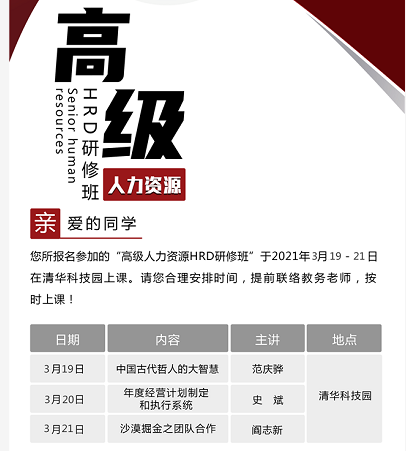 高级

HRD研修班

Senior human resources

人力资源

亲爱的同学

您所报名参加的“高级人力资源HRD研修班”于2021年3月19 - 21日在清华科技园上课。请您合理安排时间，提前联络教务老师，按时上课！

| 日期 | 内容 | 主讲 | 地点 |
|---|---|---|---|
| 3月19日 | 中国古代哲人的大智慧 | 范庆骅 | 清华科技园 |
| 3月20日 | 年度经营计划制定和执行系统 | 史 斌 | |
| 3月21日 | 沙漠掘金之团队合作 | 阎志新 | |